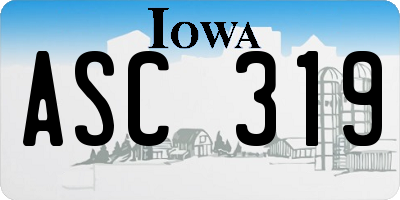 IOWA

ASC 319